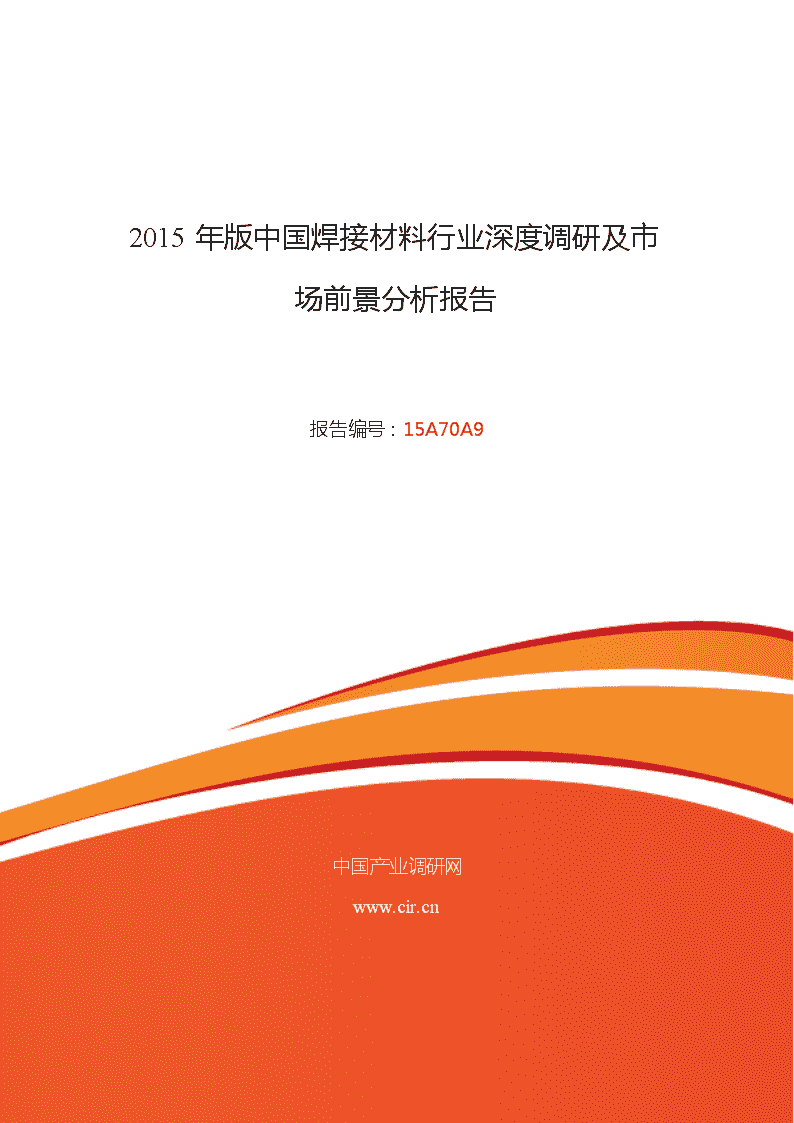 2015 年版中国焊接材料行业深度调研及市场前景分析报告

报告编号：15A70A9

中国产业调研网

www.cir.cn